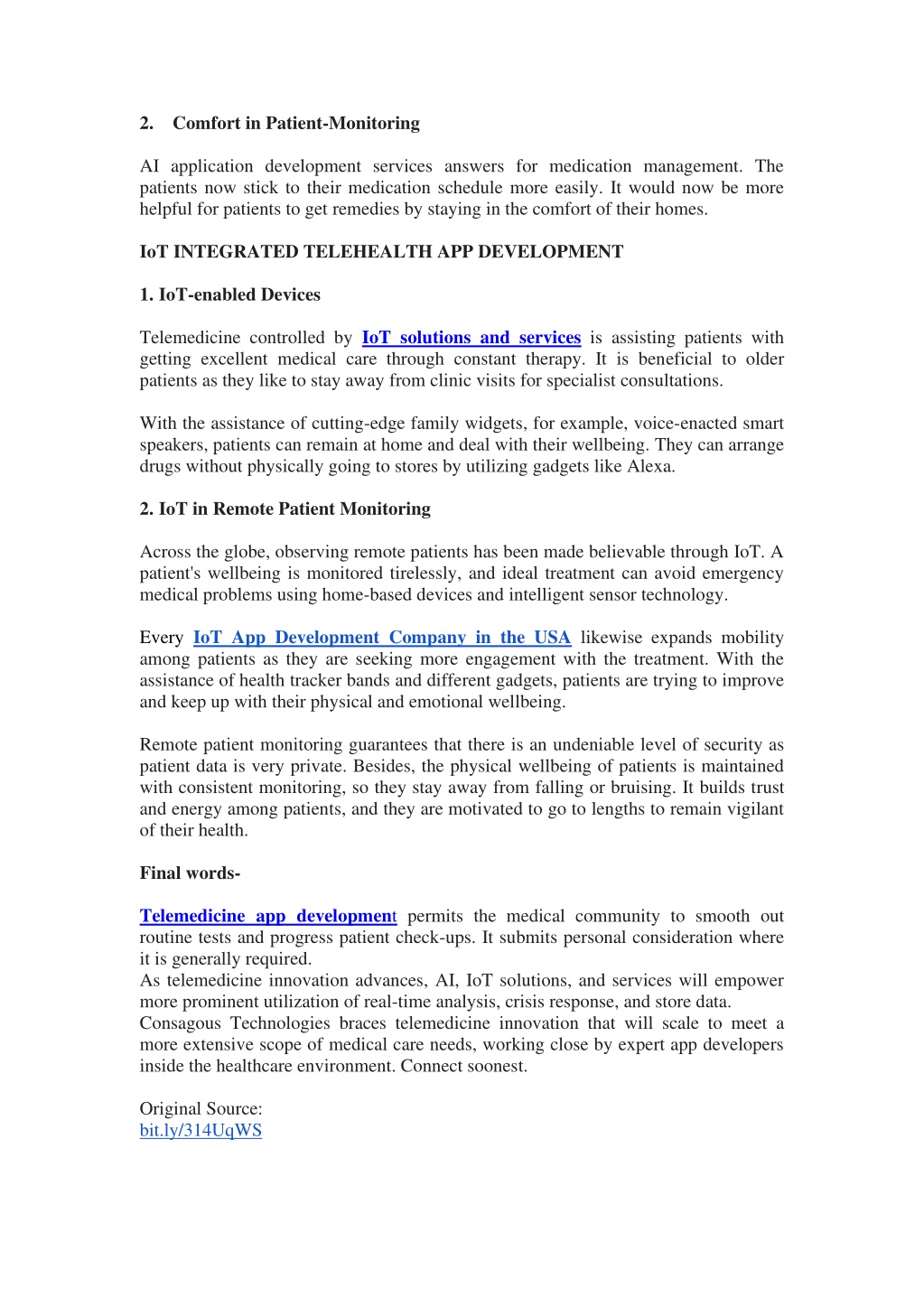 2. Comfort in Patient-Monitoring

AI application development services answers for medication management. The patients now stick to their medication schedule more easily. It would now be more helpful for patients to get remedies by staying in the comfort of their homes.

IoT INTEGRATED TELEHEALTH APP DEVELOPMENT

1. IoT-enabled Devices

Telemedicine controlled by IoT solutions and services is assisting patients with getting excellent medical care through constant therapy. It is beneficial to older patients as they like to stay away from clinic visits for specialist consultations.

With the assistance of cutting-edge family widgets, for example, voice-enacted smart speakers, patients can remain at home and deal with their wellbeing. They can arrange drugs without physically going to stores by utilizing gadgets like Alexa.

2. IoT in Remote Patient Monitoring

Across the globe, observing remote patients has been made believable through IoT. A patient's wellbeing is monitored tirelessly, and ideal treatment can avoid emergency medical problems using home-based devices and intelligent sensor technology.

Every IoT App Development Company in the USA likewise expands mobility among patients as they are seeking more engagement with the treatment. With the assistance of health tracker bands and different gadgets, patients are trying to improve and keep up with their physical and emotional wellbeing.

Remote patient monitoring guarantees that there is an undeniable level of security as patient data is very private. Besides, the physical wellbeing of patients is maintained with consistent monitoring, so they stay away from falling or bruising. It builds trust and energy among patients, and they are motivated to go to lengths to remain vigilant of their health.

Final words-

Telemedicine app development permits the medical community to smooth out routine tests and progress patient check-ups. It submits personal consideration where it is generally required.
As telemedicine innovation advances, AI, IoT solutions, and services will empower more prominent utilization of real-time analysis, crisis response, and store data.
Consagous Technologies braces telemedicine innovation that will scale to meet a more extensive scope of medical care needs, working close by expert app developers inside the healthcare environment. Connect soonest.

Original Source:
bit.ly/314UqWS